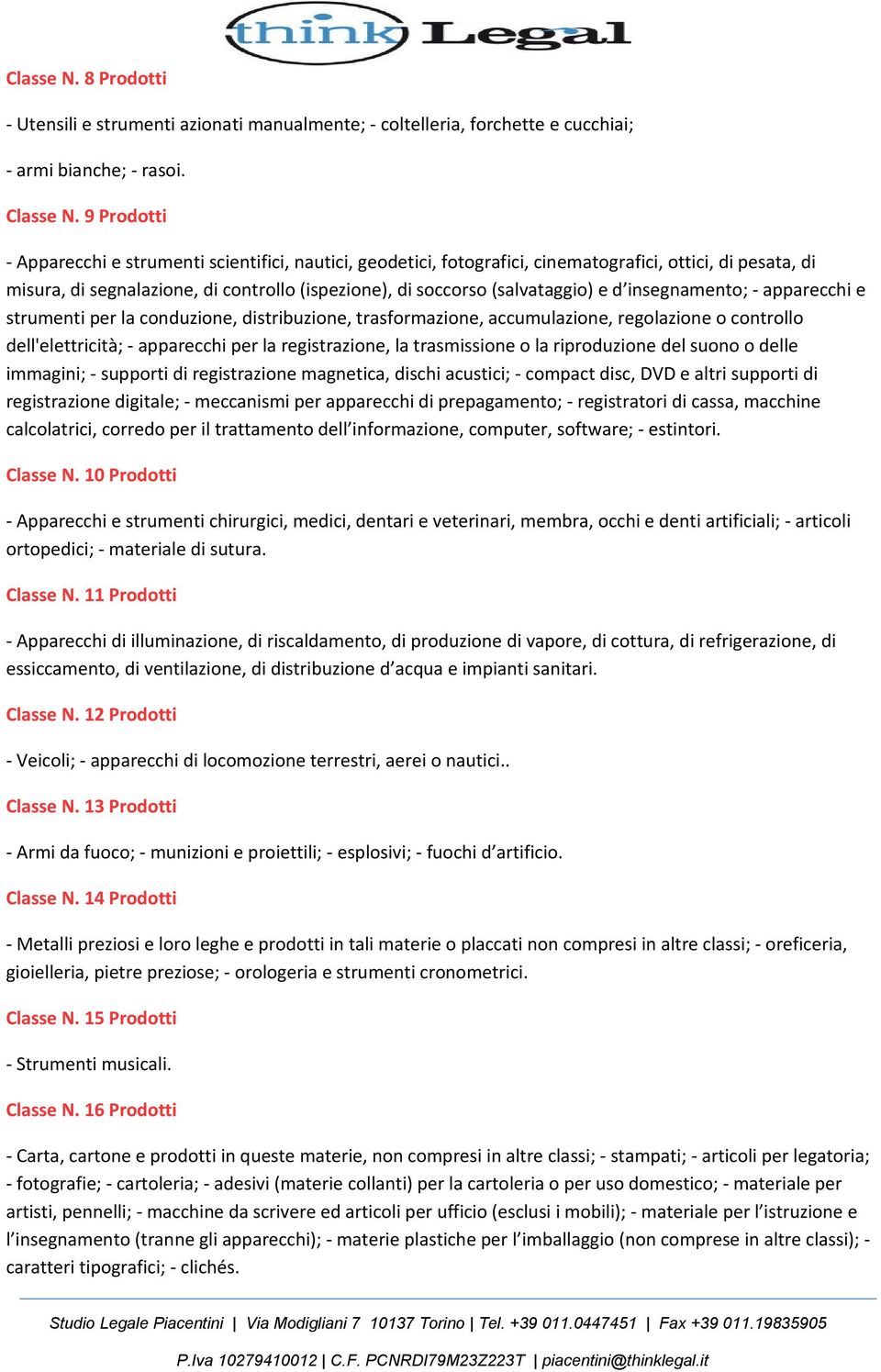 think Legal

Classe N. 8 Prodotti

- Utensili e strumenti azionati manualmente; - coltelleria, forchette e cucchiai;

- armi bianche; - rasoi.

Classe N. 9 Prodotti

- Apparecchi e strumenti scientifici, nautici, geodetici, fotografici, cinematografici, ottici, di pesata, di misura, di segnalazione, di controllo (ispezione), di soccorso (salvataggio) e d'insegnamento; - apparecchi e strumenti per la conduzione, distribuzione, trasformazione, accumulazione, regolazione o controllo dell'elettricità; - apparecchi per la registrazione, la trasmissione o la riproduzione del suono o delle immagini; - supporti di registrazione magnetica, dischi acustici; - compact disc, DVD e altri supporti di registrazione digitale; - meccanismi per apparecchi di prepagamento; - registratori di cassa, macchine calcolatrici, corredo per il trattamento dell'informazione, computer, software; - estintori.

Classe N. 10 Prodotti

- Apparecchi e strumenti chirurgici, medici, dentari e veterinari, membra, occhi e denti artificiali; - articoli ortopedici; - materiale di sutura.

Classe N. 11 Prodotti

- Apparecchi di illuminazione, di riscaldamento, di produzione di vapore, di cottura, di refrigerazione, di essiccamento, di ventilazione, di distribuzione d'acqua e impianti sanitari.

Classe N. 12 Prodotti

- Veicoli; - apparecchi di locomozione terrestri, aerei o nautici..

Classe N. 13 Prodotti

- Armi da fuoco; - munizioni e proiettili; - esplosivi; - fuochi d'artificio.

Classe N. 14 Prodotti

- Metalli preziosi e loro leghe e prodotti in tali materie o placcati non compresi in altre classi; - oreficeria, gioielleria, pietre preziose; - orologeria e strumenti cronometrici.

Classe N. 15 Prodotti

- Strumenti musicali.

Classe N. 16 Prodotti

- Carta, cartone e prodotti in queste materie, non compresi in altre classi; - stampati; - articoli per legatoria; - fotografie; - cartoleria; - adesivi (materie collanti) per la cartoleria o per uso domestico; - materiale per artisti, pennelli; - macchine da scrivere ed articoli per ufficio (esclusi i mobili); - materiale per l'istruzione e l'insegnamento (tranne gli apparecchi); - materie plastiche per l'imballaggio (non comprese in altre classi); - caratteri tipografici; - clichés.

Studio Legale Piacentini | Via Modigliani 7 10137 Torino | Tel. +39 011.0447451 | Fax +39 011.19835905

P.Iva 10279410012 | C.F. PCNRDI79M23Z223T | piacentini@thinklegal.it